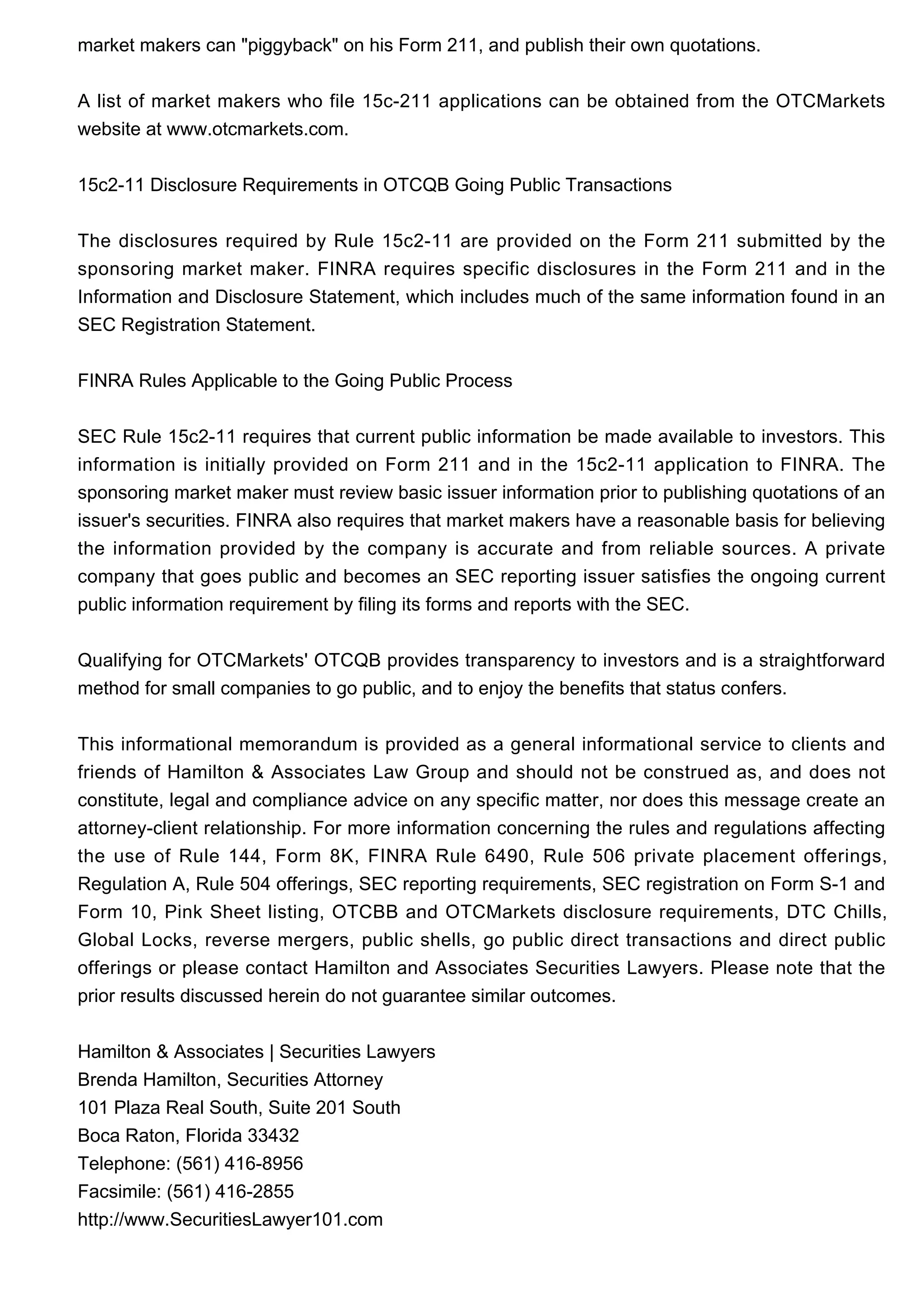 market makers can "piggyback" on his Form 211, and publish their own quotations.

A list of market makers who file 15c-211 applications can be obtained from the OTCMarkets website at www.otcmarkets.com.

15c2-11 Disclosure Requirements in OTCQB Going Public Transactions

The disclosures required by Rule 15c2-11 are provided on the Form 211 submitted by the sponsoring market maker. FINRA requires specific disclosures in the Form 211 and in the Information and Disclosure Statement, which includes much of the same information found in an SEC Registration Statement.

FINRA Rules Applicable to the Going Public Process

SEC Rule 15c2-11 requires that current public information be made available to investors. This information is initially provided on Form 211 and in the 15c2-11 application to FINRA. The sponsoring market maker must review basic issuer information prior to publishing quotations of an issuer's securities. FINRA also requires that market makers have a reasonable basis for believing the information provided by the company is accurate and from reliable sources. A private company that goes public and becomes an SEC reporting issuer satisfies the ongoing current public information requirement by filing its forms and reports with the SEC.

Qualifying for OTCMarkets' OTCQB provides transparency to investors and is a straightforward method for small companies to go public, and to enjoy the benefits that status confers.

This informational memorandum is provided as a general informational service to clients and friends of Hamilton & Associates Law Group and should not be construed as, and does not constitute, legal and compliance advice on any specific matter, nor does this message create an attorney-client relationship. For more information concerning the rules and regulations affecting the use of Rule 144, Form 8K, FINRA Rule 6490, Rule 506 private placement offerings, Regulation A, Rule 504 offerings, SEC reporting requirements, SEC registration on Form S-1 and Form 10, Pink Sheet listing, OTCBB and OTCMarkets disclosure requirements, DTC Chills, Global Locks, reverse mergers, public shells, go public direct transactions and direct public offerings or please contact Hamilton and Associates Securities Lawyers. Please note that the prior results discussed herein do not guarantee similar outcomes.

Hamilton & Associates | Securities Lawyers
Brenda Hamilton, Securities Attorney
101 Plaza Real South, Suite 201 South
Boca Raton, Florida 33432
Telephone: (561) 416-8956
Facsimile: (561) 416-2855
http://www.SecuritiesLawyer101.com